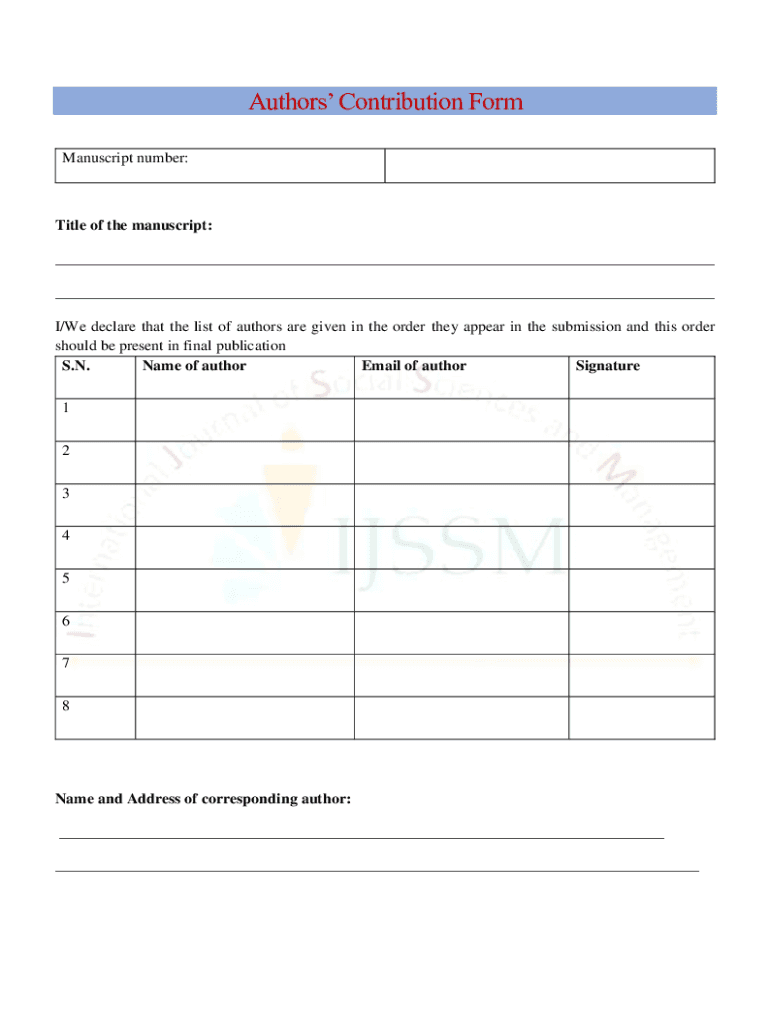 Authors' Contribution Form

| Manuscript number: | |
|---|---|

Title of the manuscript:

I/We declare that the list of authors are given in the order they appear in the submission and this order should be present in final publication

| S.N. | Name of author | Email of author | Signature |
|---|---|---|---|
| 1 | | | |
| 2 | | | |
| 3 | | | |
| 4 | | | |
| 5 | | | |
| 6 | | | |
| 7 | | | |
| 8 | | | |

International Journal of Social Sciences and Management
IJSSM

Name and Address of corresponding author: